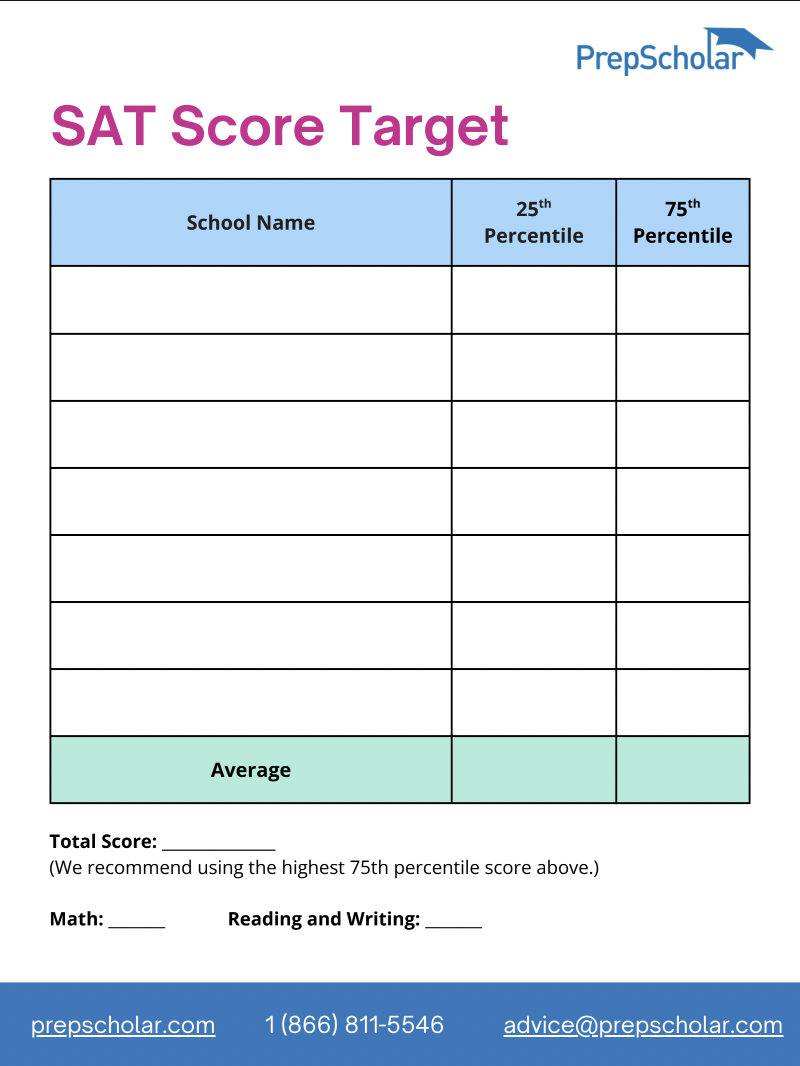 PrepScholar

SAT Score Target

| School Name | 25th Percentile | 75th Percentile |
|---|---|---|
| | | |
| | | |
| | | |
| | | |
| | | |
| | | |
| | | |
| Average | | |

Total Score: ____
(We recommend using the highest 75th percentile score above.)

Math: ____ Reading and Writing: ____

prepscholar.com 1 (866) 811-5546 advice@prepscholar.com